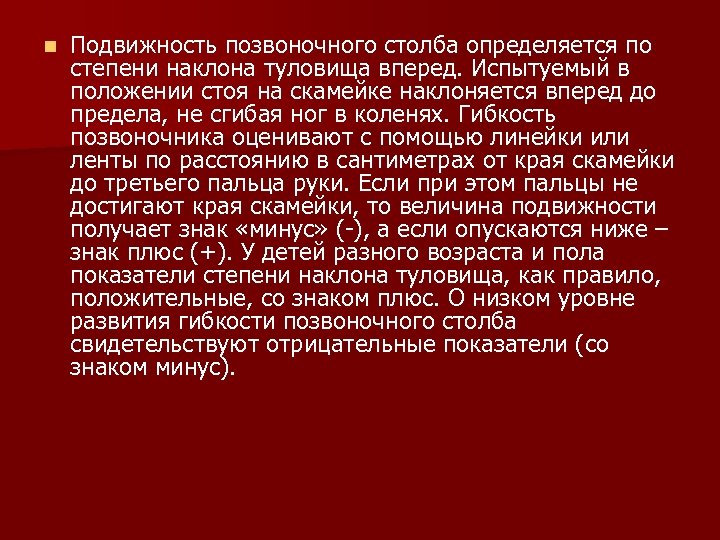 Подвижность позвоночного столба определяется по степени наклона туловища вперед. Испытуемый в положении стоя на скамейке наклоняется вперед до предела, не сгибая ног в коленях. Гибкость позвоночника оценивают с помощью линейки или ленты по расстоянию в сантиметрах от края скамейки до третьего пальца руки. Если при этом пальцы не достигают края скамейки, то величина подвижности получает знак «минус» (-), а если опускаются ниже – знак плюс (+). У детей разного возраста и пола показатели степени наклона туловища, как правило, положительные, со знаком плюс. О низком уровне развития гибкости позвоночного столба свидетельствуют отрицательные показатели (со знаком минус).